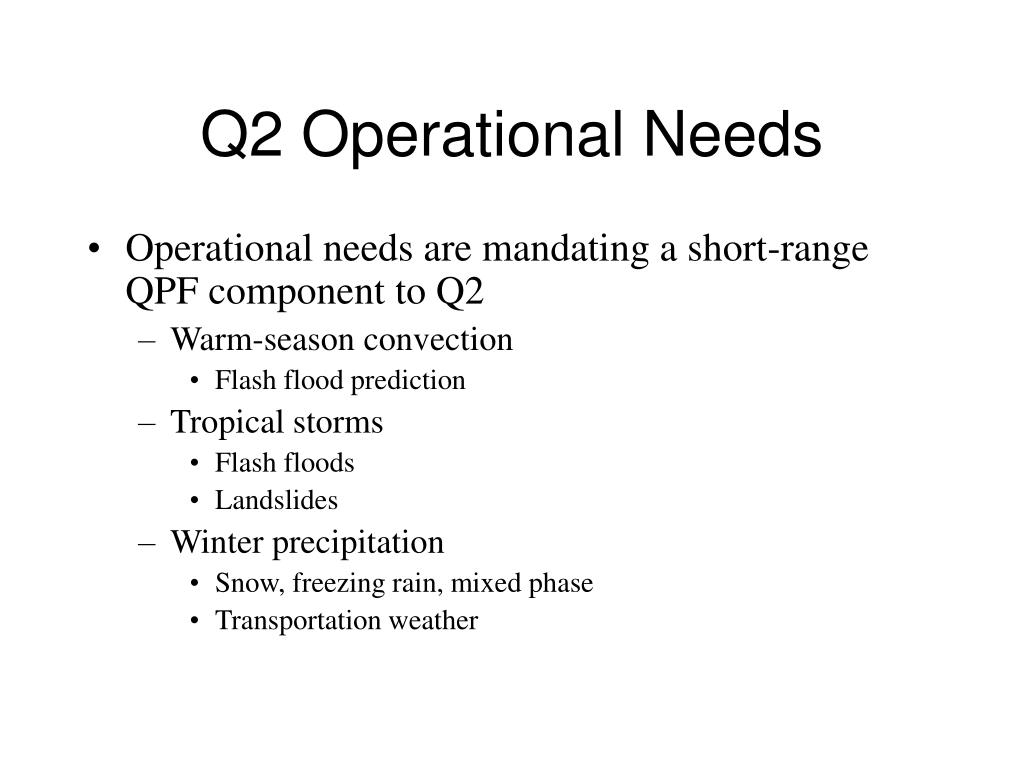 Q2 Operational Needs

• Operational needs are mandating a short-range QPF component to Q2
– Warm-season convection
• Flash flood prediction
– Tropical storms
• Flash floods
• Landslides
– Winter precipitation
• Snow, freezing rain, mixed phase
• Transportation weather